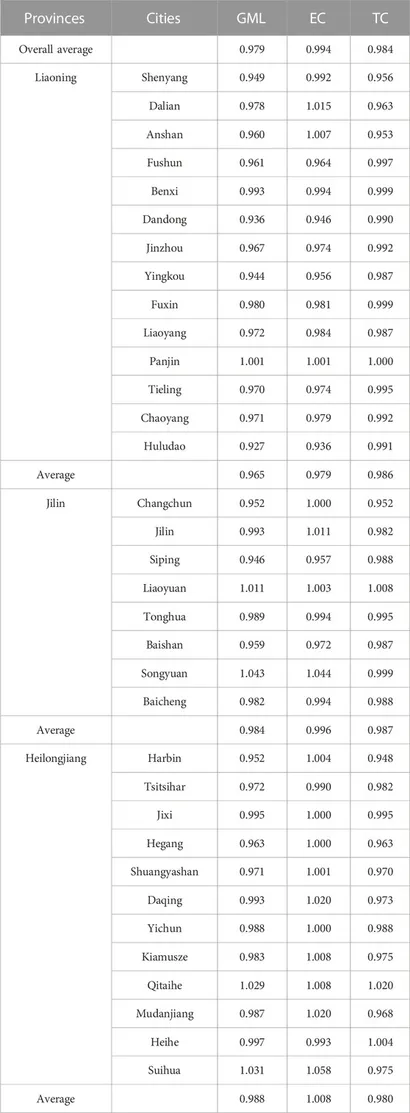 | Provinces | Cities | GML | EC | TC |
|---|---|---|---|---|
| Overall average | | 0.979 | 0.994 | 0.984 |
| Liaoning | Shenyang | 0.949 | 0.992 | 0.956 |
| | Dalian | 0.978 | 1.015 | 0.963 |
| | Anshan | 0.960 | 1.007 | 0.953 |
| | Fushun | 0.961 | 0.964 | 0.997 |
| | Benxi | 0.993 | 0.994 | 0.999 |
| | Dandong | 0.936 | 0.946 | 0.990 |
| | Jinzhou | 0.967 | 0.974 | 0.992 |
| | Yingkou | 0.944 | 0.956 | 0.987 |
| | Fuxin | 0.980 | 0.981 | 0.999 |
| | Liaoyang | 0.972 | 0.984 | 0.987 |
| | Panjin | 1.001 | 1.001 | 1.000 |
| | Tieling | 0.970 | 0.974 | 0.995 |
| | Chaoyang | 0.971 | 0.979 | 0.992 |
| | Huludao | 0.927 | 0.936 | 0.991 |
| Average | | 0.965 | 0.979 | 0.986 |
| Jilin | Changchun | 0.952 | 1.000 | 0.952 |
| | Jilin | 0.993 | 1.011 | 0.982 |
| | Siping | 0.946 | 0.957 | 0.988 |
| | Liaoyuan | 1.011 | 1.003 | 1.008 |
| | Tonghua | 0.989 | 0.994 | 0.995 |
| | Baishan | 0.959 | 0.972 | 0.987 |
| | Songyuan | 1.043 | 1.044 | 0.999 |
| | Baicheng | 0.982 | 0.994 | 0.988 |
| Average | | 0.984 | 0.996 | 0.987 |
| Heilongjiang | Harbin | 0.952 | 1.004 | 0.948 |
| | Tsitsihar | 0.972 | 0.990 | 0.982 |
| | Jixi | 0.995 | 1.000 | 0.995 |
| | Hegang | 0.963 | 1.000 | 0.963 |
| | Shuangyashan | 0.971 | 1.001 | 0.970 |
| | Daqing | 0.993 | 1.020 | 0.973 |
| | Yichun | 0.988 | 1.000 | 0.988 |
| | Kiamusze | 0.983 | 1.008 | 0.975 |
| | Qitaihe | 1.029 | 1.008 | 1.020 |
| | Mudanjiang | 0.987 | 1.020 | 0.968 |
| | Heihe | 0.997 | 0.993 | 1.004 |
| | Suihua | 1.031 | 1.058 | 0.975 |
| Average | | 0.988 | 1.008 | 0.980 |